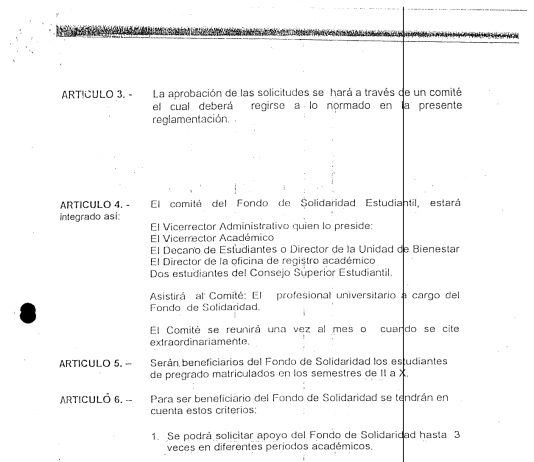 ARTICULO 3. - La aprobación de las solicitudes se hará a través de un comité el cual deberá regirse a lo normado en la presente reglamentación.

ARTICULO 4. - El comité del Fondo de Solidaridad Estudiantil, estará integrado así:

El Vicerrector Administrativo quien lo preside:
El Vicerrector Académico
El Decano de Estudiantes o Director de la Unidad de Bienestar
El Director de la oficina de registro académico
Dos estudiantes del Consejo Superior Estudiantil.

Asistirá al Comité: El profesional universitario a cargo del Fondo de Solidaridad.

El Comité se reunirá una vez al mes o cuando se cite extraordinariamente.

ARTICULO 5. – Serán beneficiarios del Fondo de Solidaridad los estudiantes de pregrado matriculados en los semestres de II a X.

ARTICULO 6. -- Para ser beneficiario del Fondo de Solidaridad se tendrán en cuenta estos criterios:

1. Se podrá solicitar apoyo del Fondo de Solidaridad hasta 3 veces en diferentes periodos académicos.